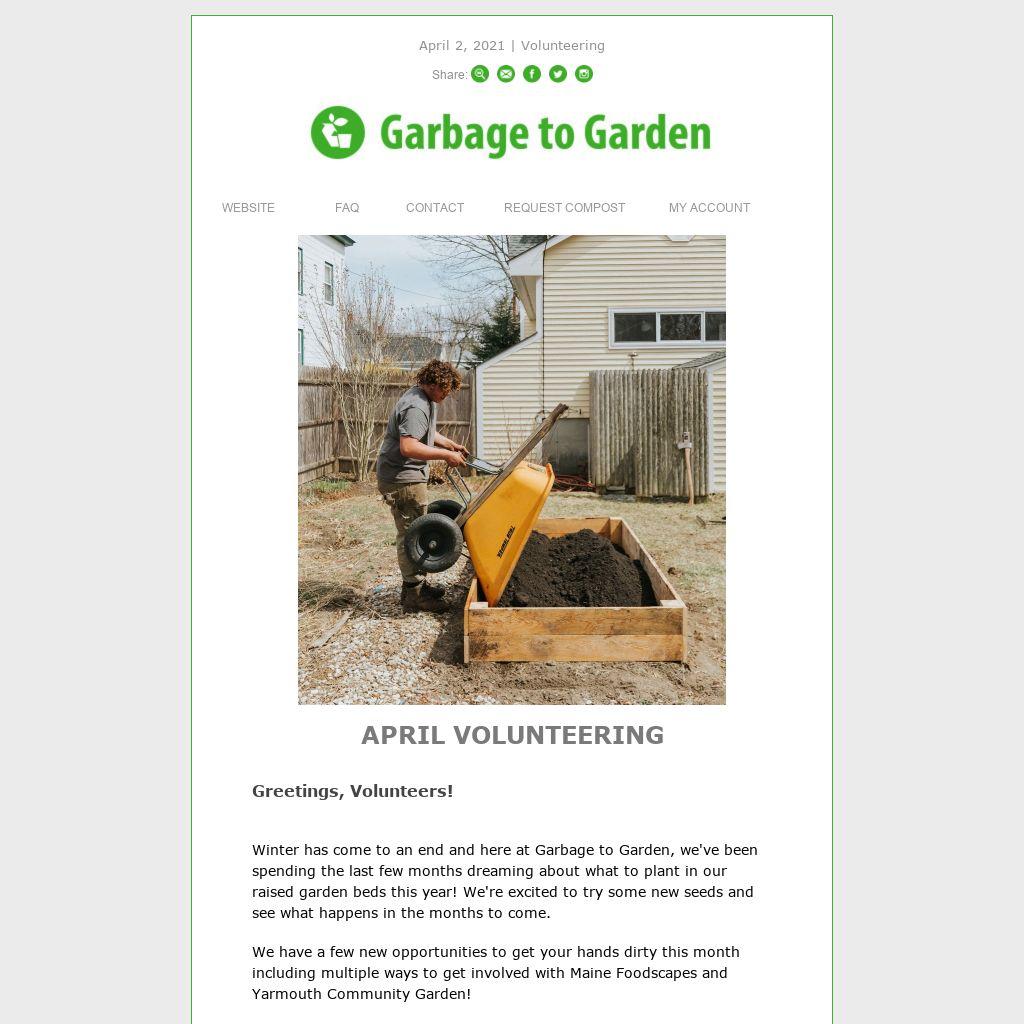 April 2, 2021 | Volunteering

Share:

Garbage to Garden

WEBSITE FAQ CONTACT REQUEST COMPOST MY ACCOUNT

APRIL VOLUNTEERING

Greetings, Volunteers!

Winter has come to an end and here at Garbage to Garden, we've been spending the last few months dreaming about what to plant in our raised garden beds this year! We're excited to try some new seeds and see what happens in the months to come.

We have a few new opportunities to get your hands dirty this month including multiple ways to get involved with Maine Foodscapes and Yarmouth Community Garden!